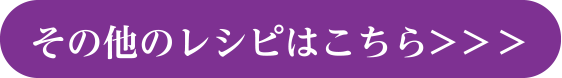 その他のレシピはこちら>>>